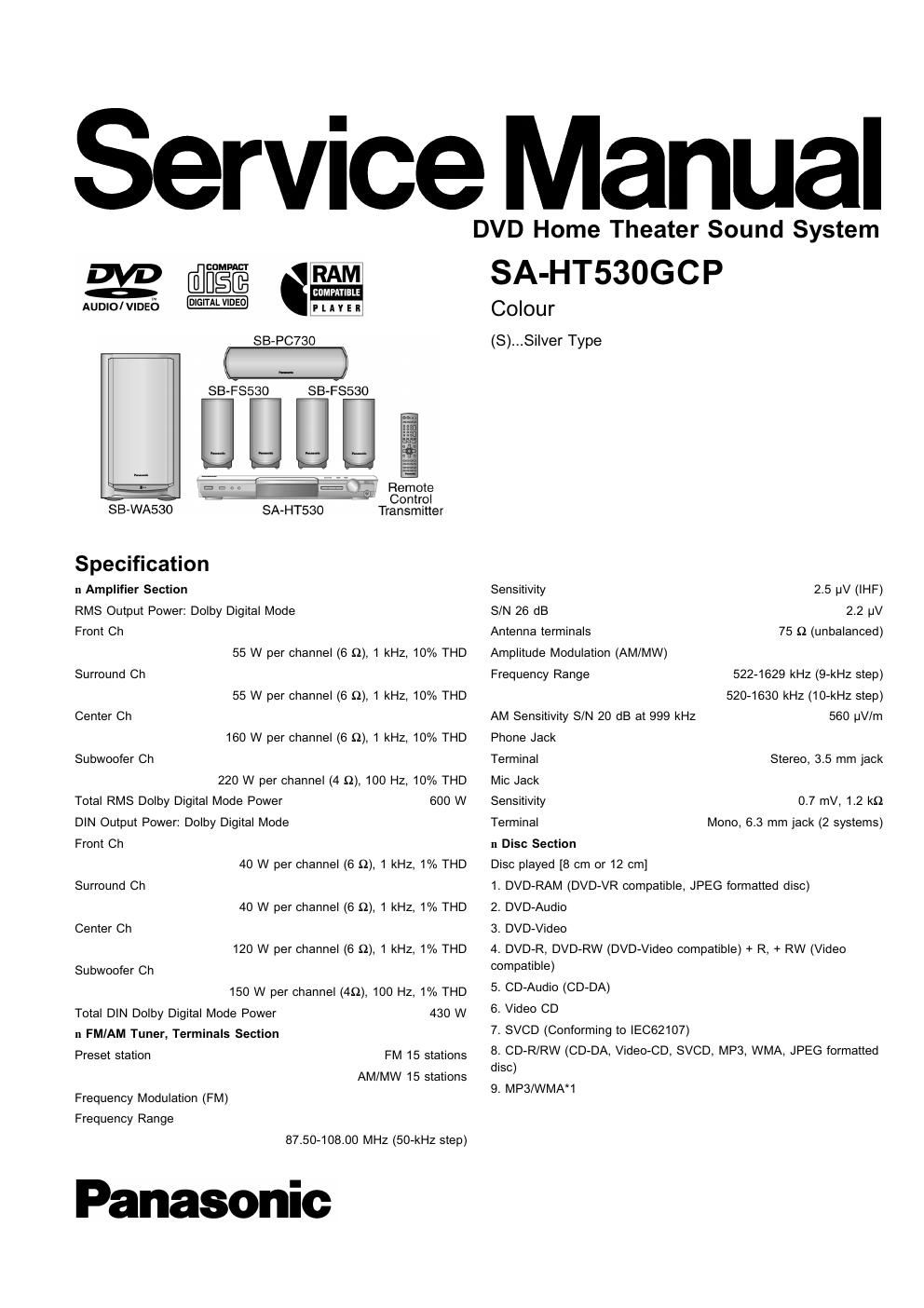 Service Manual

DVD Home Theater Sound System

DVD AUDIO/VIDEO

COMPACT disc DIGITAL VIDEO

RAM COMPATIBLE PLAYER

SA-HT530GCP

Colour

(S)...Silver Type

SB-PC730

SB-FS530

SB-FS530

SB-WA530

SA-HT530

Remote Control Transmitter

Specification

n Amplifier Section

RMS Output Power: Dolby Digital Mode

Front Ch

55 W per channel (6 Ω), 1 kHz, 10% THD

Surround Ch

55 W per channel (6 Ω), 1 kHz, 10% THD

Center Ch

160 W per channel (6 Ω), 1 kHz, 10% THD

Subwoofer Ch

220 W per channel (4 Ω), 100 Hz, 10% THD

Total RMS Dolby Digital Mode Power 600 W

DIN Output Power: Dolby Digital Mode

Front Ch

40 W per channel (6 Ω), 1 kHz, 1% THD

Surround Ch

40 W per channel (6 Ω), 1 kHz, 1% THD

Center Ch

120 W per channel (6 Ω), 1 kHz, 1% THD

Subwoofer Ch

150 W per channel (4Ω), 100 Hz, 1% THD

Total DIN Dolby Digital Mode Power 430 W

n FM/AM Tuner, Terminals Section

Preset station FM 15 stations

AM/MW 15 stations

Frequency Modulation (FM)

Frequency Range

87.50-108.00 MHz (50-kHz step)

Sensitivity 2.5 μV (IHF)

S/N 26 dB 2.2 μV

Antenna terminals 75 Ω (unbalanced)

Amplitude Modulation (AM/MW)

Frequency Range 522-1629 kHz (9-kHz step)

520-1630 kHz (10-kHz step)

AM Sensitivity S/N 20 dB at 999 kHz 560 μV/m

Phone Jack

Terminal Stereo, 3.5 mm jack

Mic Jack

Sensitivity 0.7 mV, 1.2 kΩ

Terminal Mono, 6.3 mm jack (2 systems)

n Disc Section

Disc played [8 cm or 12 cm]

1. DVD-RAM (DVD-VR compatible, JPEG formatted disc)

2. DVD-Audio

3. DVD-Video

4. DVD-R, DVD-RW (DVD-Video compatible) + R, + RW (Video compatible)

5. CD-Audio (CD-DA)

6. Video CD

7. SVCD (Conforming to IEC62107)

8. CD-R/RW (CD-DA, Video-CD, SVCD, MP3, WMA, JPEG formatted disc)

9. MP3/WMA*1

Panasonic